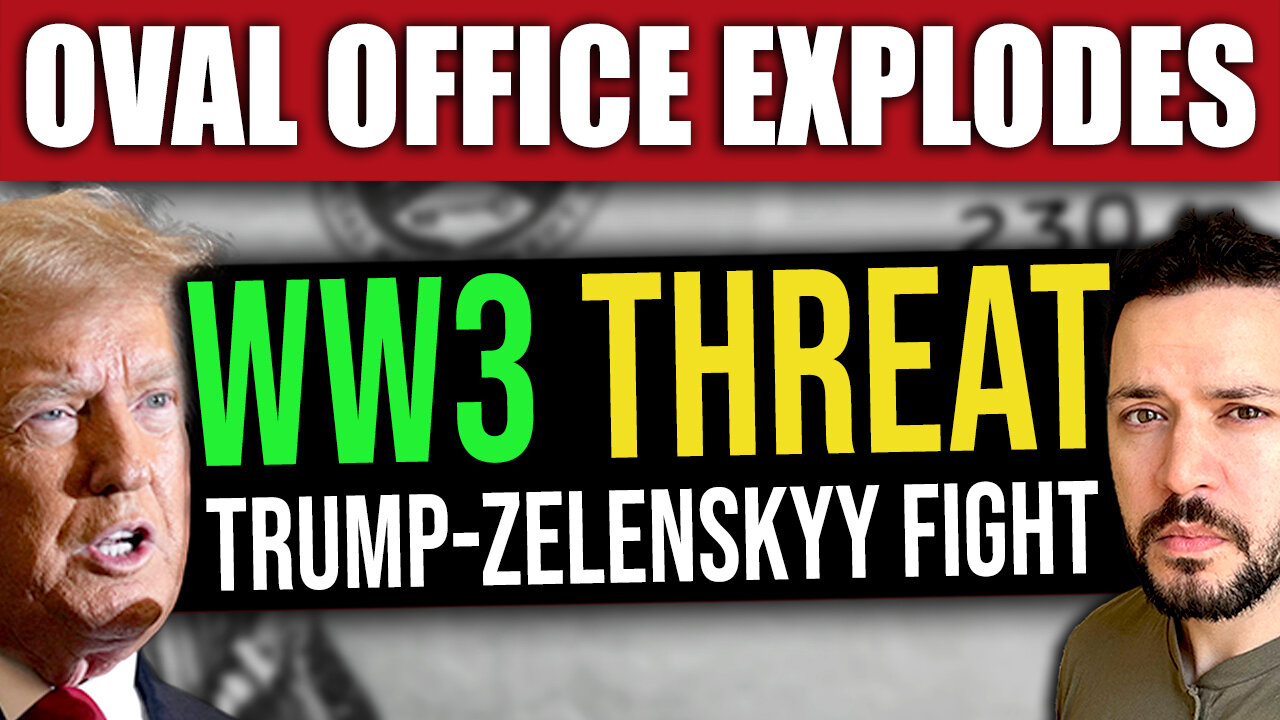 OVAL OFFICE EXPLODES

WW3 THREAT
TRUMP-ZELENSKYY FIGHT